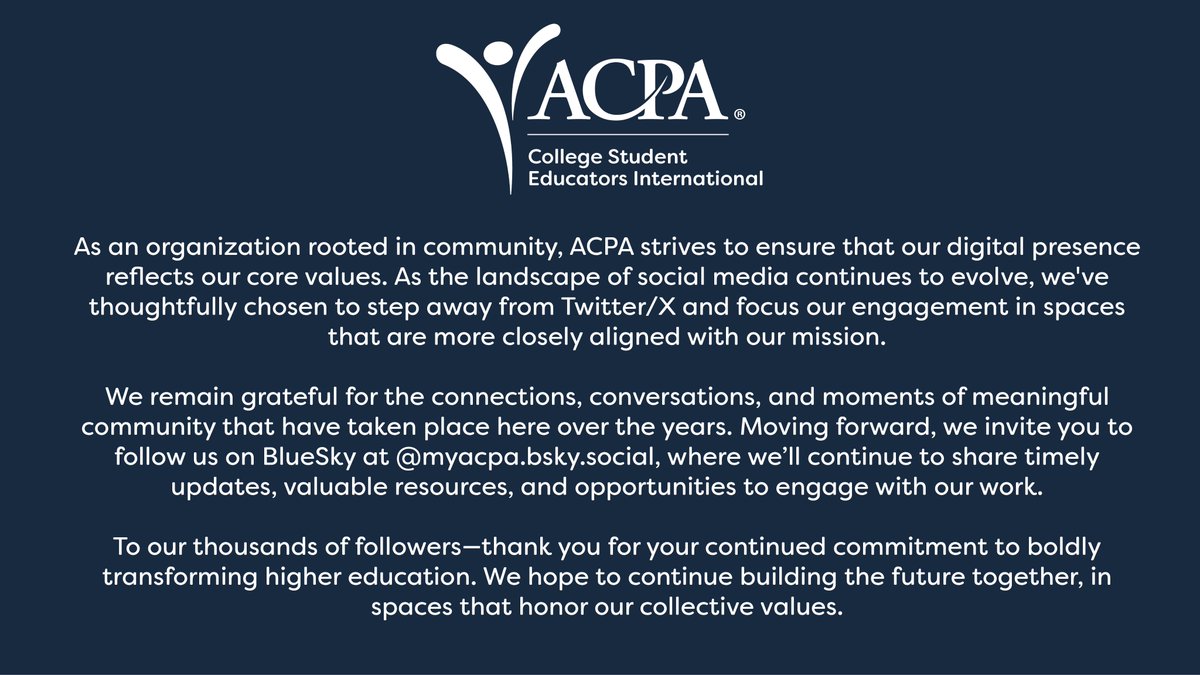 ACPA®

College Student Educators International

As an organization rooted in community, ACPA strives to ensure that our digital presence reflects our core values. As the landscape of social media continues to evolve, we've thoughtfully chosen to step away from Twitter/X and focus our engagement in spaces that are more closely aligned with our mission.

We remain grateful for the connections, conversations, and moments of meaningful community that have taken place here over the years. Moving forward, we invite you to follow us on BlueSky at @myacpa.bsky.social, where we'll continue to share timely updates, valuable resources, and opportunities to engage with our work.

To our thousands of followers—thank you for your continued commitment to boldly transforming higher education. We hope to continue building the future together, in spaces that honor our collective values.